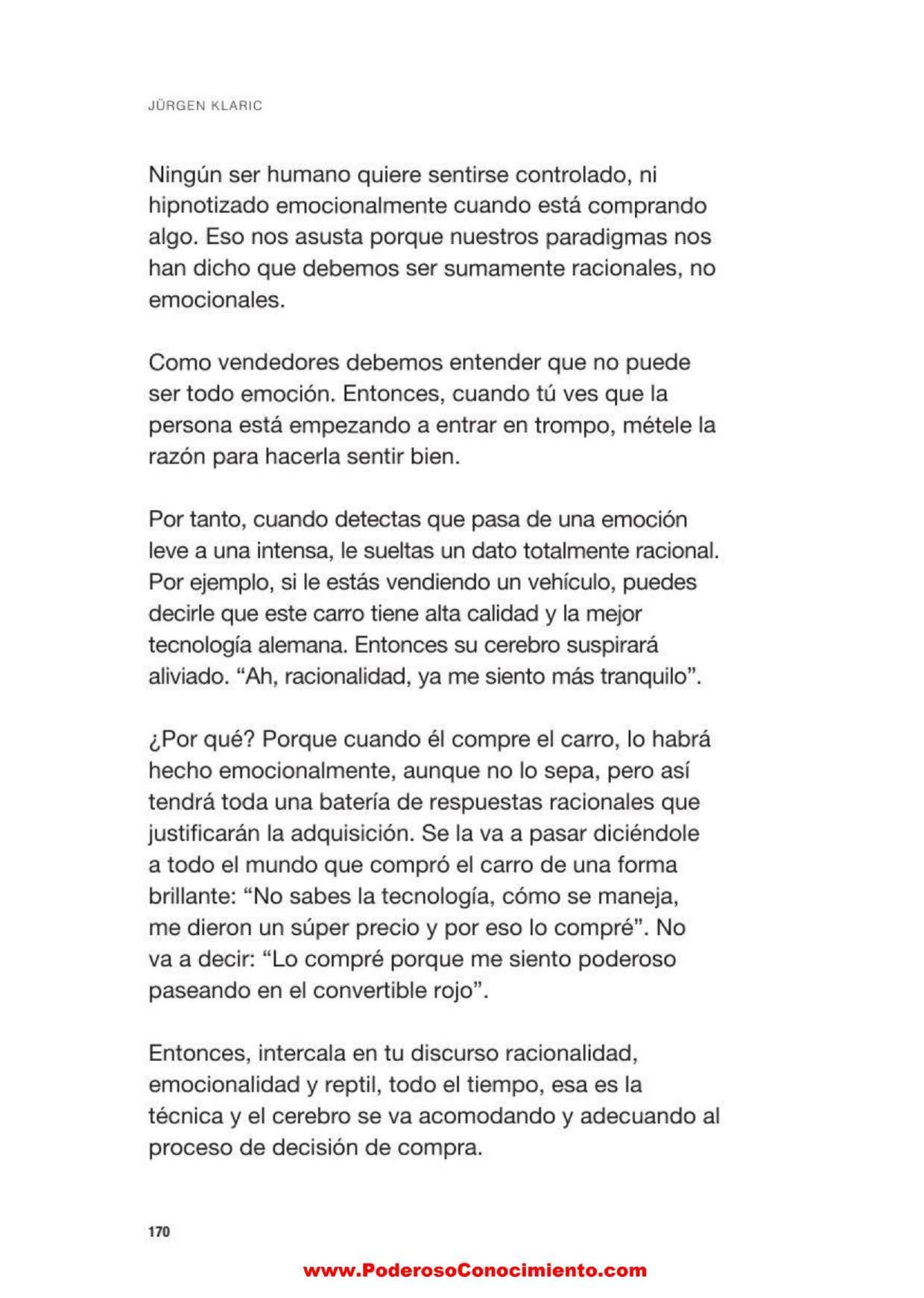 JÜRGEN KLARIC

Ningún ser humano quiere sentirse controlado, ni hipnotizado emocionalmente cuando está comprando algo. Eso nos asusta porque nuestros paradigmas nos han dicho que debemos ser sumamente racionales, no emocionales.

Como vendedores debemos entender que no puede ser todo emoción. Entonces, cuando tú ves que la persona está empezando a entrar en trompo, métele la razón para hacerla sentir bien.

Por tanto, cuando detectas que pasa de una emoción leve a una intensa, le sueltas un dato totalmente racional. Por ejemplo, si le estás vendiendo un vehículo, puedes decirle que este carro tiene alta calidad y la mejor tecnología alemana. Entonces su cerebro suspirará aliviado. “Ah, racionalidad, ya me siento más tranquilo”.

¿Por qué? Porque cuando él compre el carro, lo habrá hecho emocionalmente, aunque no lo sepa, pero así tendrá toda una batería de respuestas racionales que justificarán la adquisición. Se la va a pasar diciéndole a todo el mundo que compró el carro de una forma brillante: “No sabes la tecnología, cómo se maneja, me dieron un súper precio y por eso lo compré”. No va a decir: “Lo compré porque me siento poderoso paseando en el convertible rojo”.

Entonces, intercala en tu discurso racionalidad, emocionalidad y reptil, todo el tiempo, esa es la técnica y el cerebro se va acomodando y adecuando al proceso de decisión de compra.

170

www.PoderosoConocimiento.com